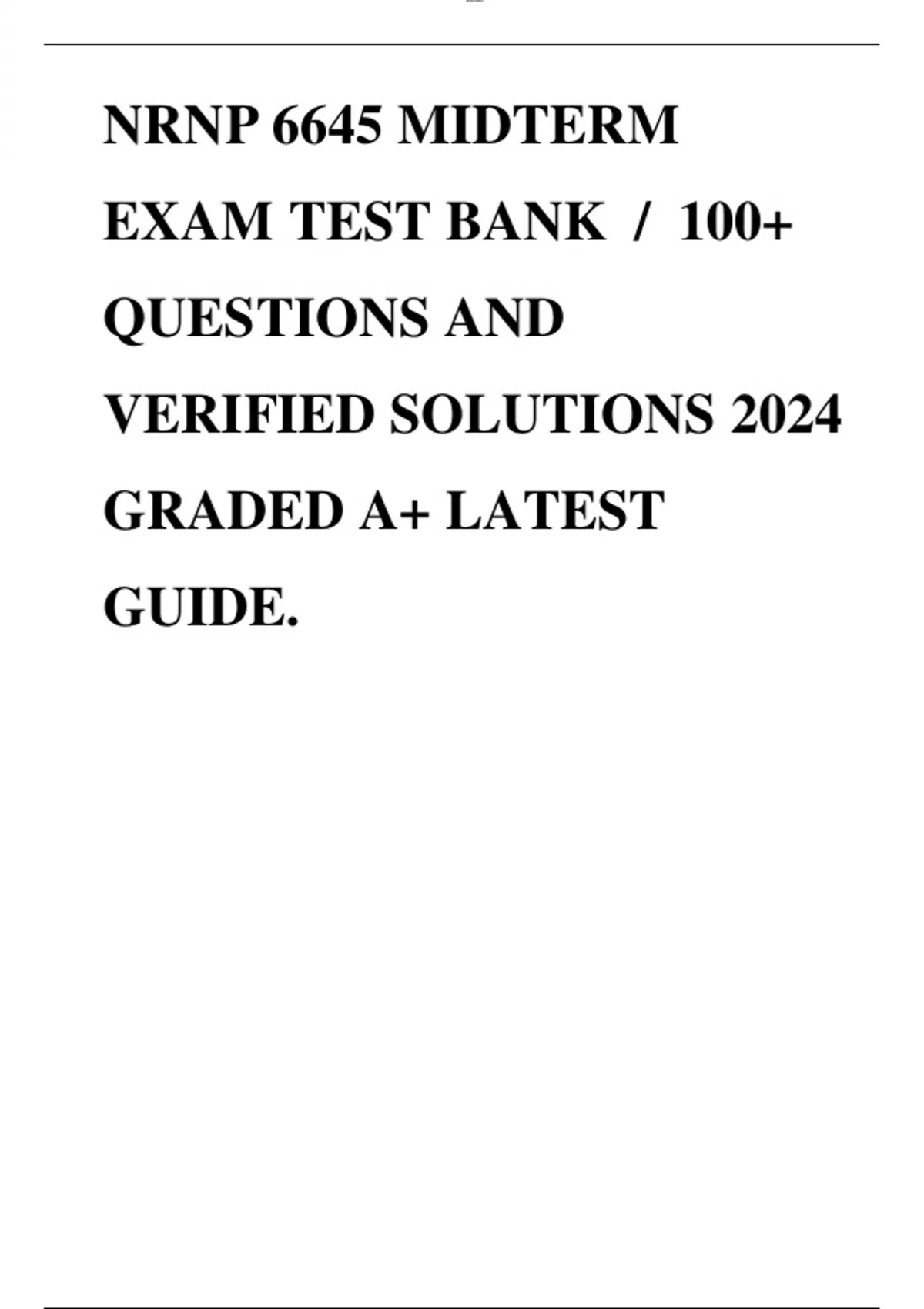 NRNP 6645 MIDTERM EXAM TEST BANK / 100+ QUESTIONS AND VERIFIED SOLUTIONS 2024 GRADED A+ LATEST GUIDE.